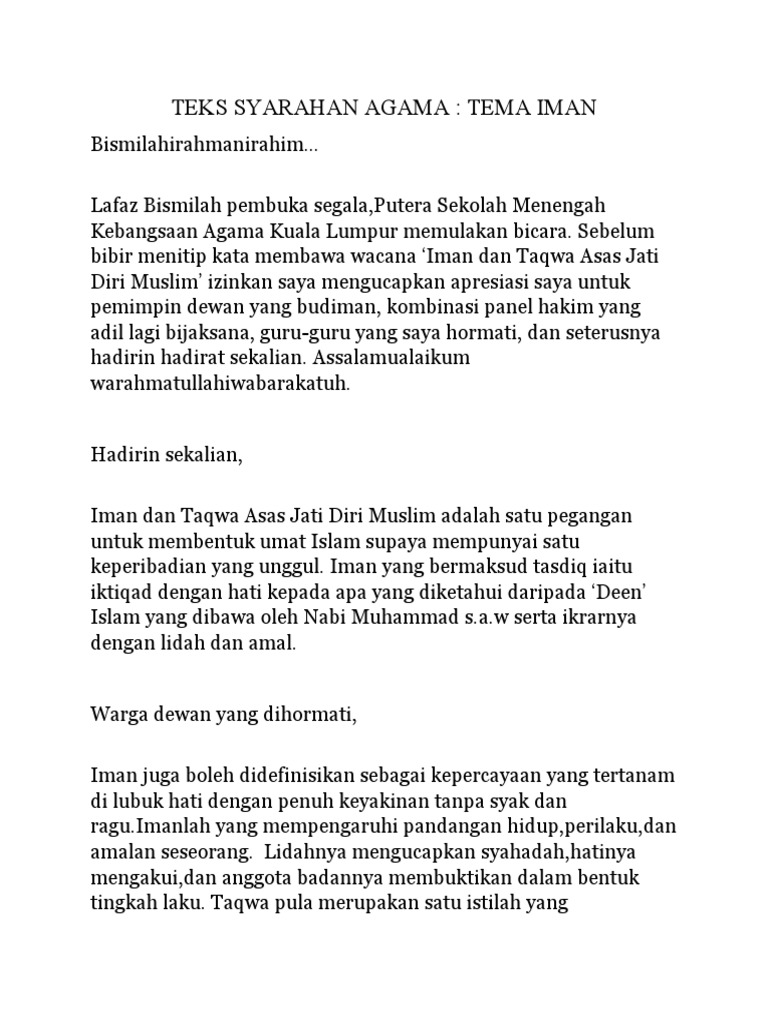 TEKS SYARAHAN AGAMA : TEMA IMAN

Bismilahirahmanirahim...

Lafaz Bismilah pembuka segala,Putera Sekolah Menengah Kebangsaan Agama Kuala Lumpur memulakan bicara. Sebelum bibir menitip kata membawa wacana 'Iman dan Taqwa Asas Jati Diri Muslim' izinkan saya mengucapkan apresiasi saya untuk pemimpin dewan yang budiman, kombinasi panel hakim yang adil lagi bijaksana, guru-guru yang saya hormati, dan seterusnya hadirin hadirat sekalian. Assalamualaikum warahmatullahiwabarakatuh.

Hadirin sekalian,

Iman dan Taqwa Asas Jati Diri Muslim adalah satu pegangan untuk membentuk umat Islam supaya mempunyai satu keperibadian yang unggul. Iman yang bermaksud tasdiq iaitu iktiqad dengan hati kepada apa yang diketahui daripada 'Deen' Islam yang dibawa oleh Nabi Muhammad s.a.w serta ikrarnya dengan lidah dan amal.

Warga dewan yang dihormati,

Iman juga boleh didefinisikan sebagai kepercayaan yang tertanam di lubuk hati dengan penuh keyakinan tanpa syak dan ragu.Imanlah yang mempengaruhi pandangan hidup,perilaku,dan amalan seseorang. Lidahnya mengucapkan syahadah,hatinya mengakui,dan anggota badannya membuktikan dalam bentuk tingkah laku. Taqwa pula merupakan satu istilah yang